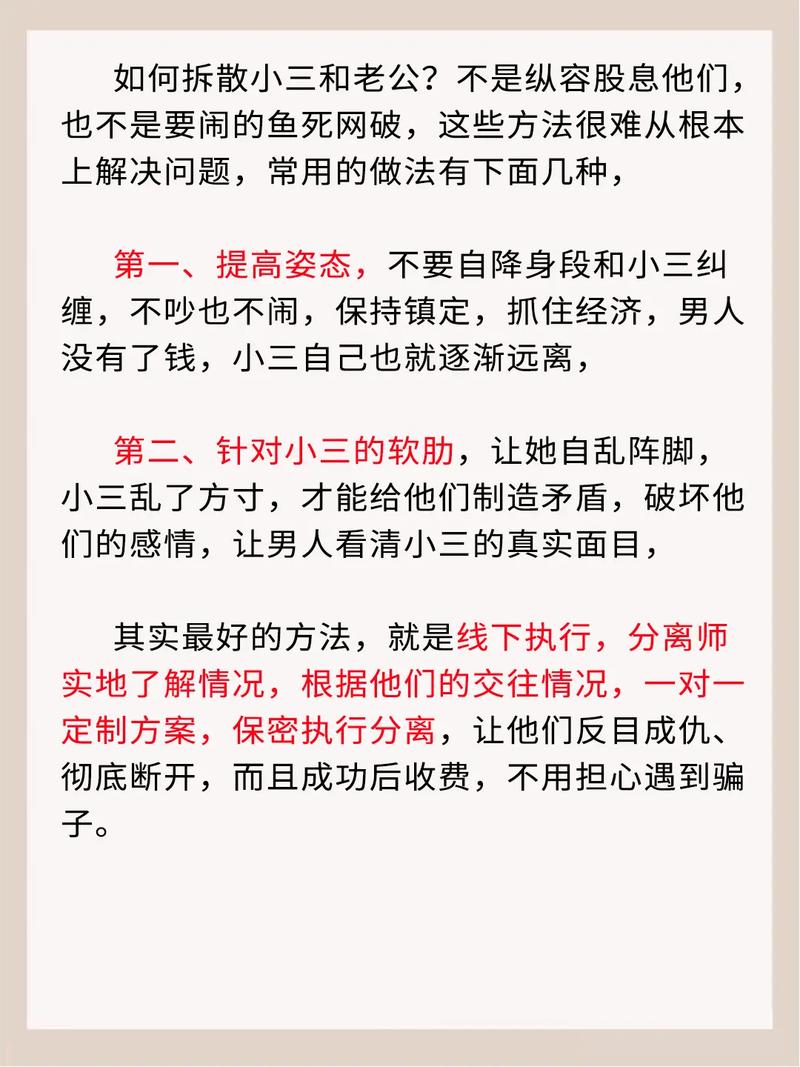 如何拆散小三和老公？不是纵容股息他们，也不是要闹的鱼死网破，这些方法很难从根本上解决问题，常用的做法有下面几种，

第一、提高姿态，不要自降身段和小三纠缠，不吵也不闹，保持镇定，抓住经济，男人没有了钱，小三自己也就逐渐远离，

第二、针对小三的软肋，让她自乱阵脚，小三乱了方寸，才能给他们制造矛盾，破坏他们的感情，让男人看清小三的真实面目，

其实最好的方法，就是线下执行，分离师实地了解情况，根据他们的交往情况，一对一定制方案，保密执行分离，让他们反目成仇、彻底断开，而且成功后收费，不用担心遇到骗子。